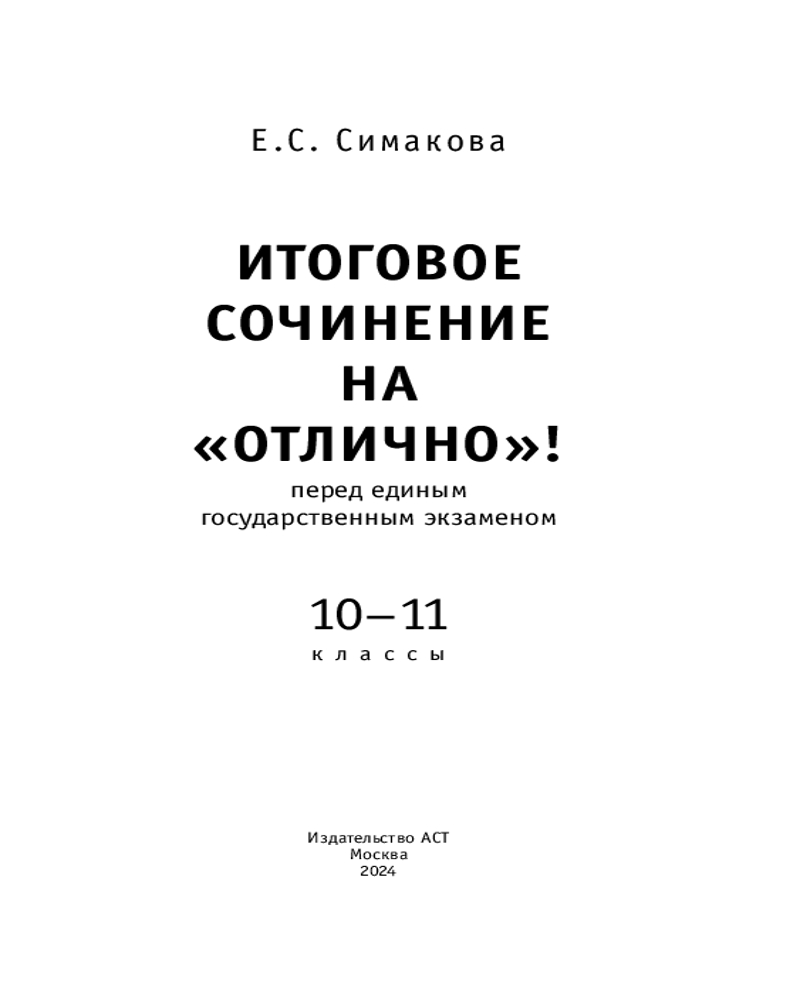 Е.С. Симакова

ИТОГОВОЕ СОЧИНЕНИЕ НА «ОТЛИЧНО»!

перед единым государственным экзаменом

10–11
классы

Издательство АСТ
Москва
2024